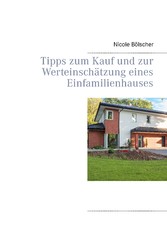 Nicole Bölscher

Tipps zum Kauf und zur Werteinschätzung eines Einfamilienhauses